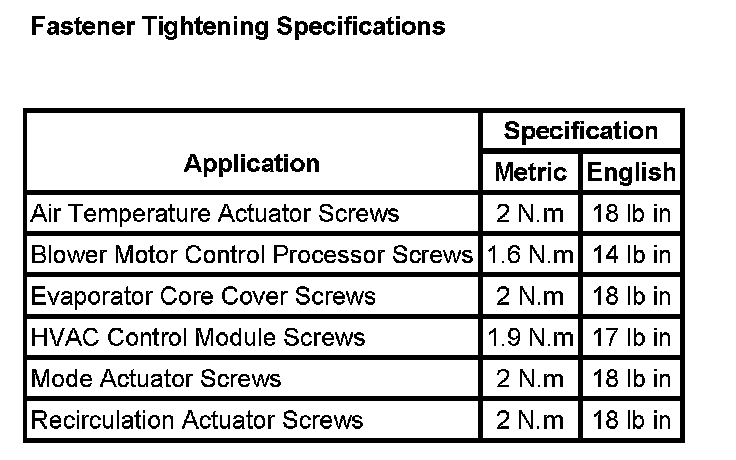 Fastener Tightening Specifications

| Application | Specification Metric | Specification English |
|---|---|---|
| Air Temperature Actuator Screws | 2 N.m | 18 lb in |
| Blower Motor Control Processor Screws | 1.6 N.m | 14 lb in |
| Evaporator Core Cover Screws | 2 N.m | 18 lb in |
| HVAC Control Module Screws | 1.9 N.m | 17 lb in |
| Mode Actuator Screws | 2 N.m | 18 lb in |
| Recirculation Actuator Screws | 2 N.m | 18 lb in |